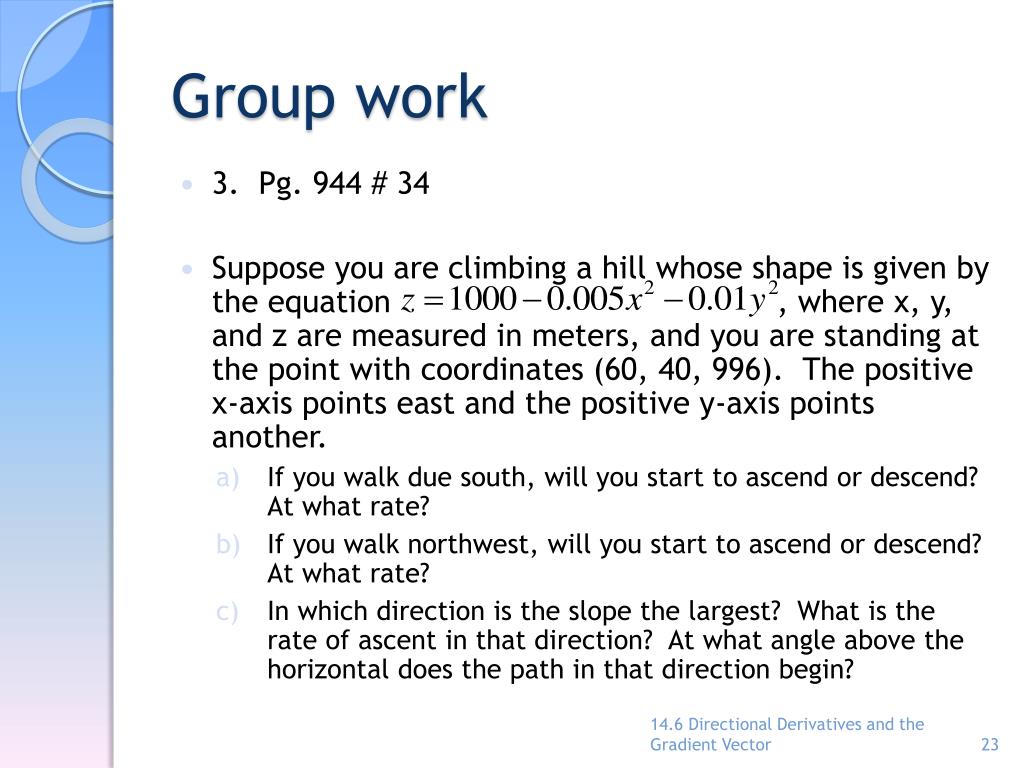 Group work

• 3. Pg. 944 # 34

• Suppose you are climbing a hill whose shape is given by the equation $z = 1000 - 0.005x^2 - 0.01y^2$, where x, y, and z are measured in meters, and you are standing at the point with coordinates (60, 40, 996). The positive x-axis points east and the positive y-axis points another.

a) If you walk due south, will you start to ascend or descend? At what rate?

b) If you walk northwest, will you start to ascend or descend? At what rate?

c) In which direction is the slope the largest? What is the rate of ascent in that direction? At what angle above the horizontal does the path in that direction begin?

14.6 Directional Derivatives and the Gradient Vector 23